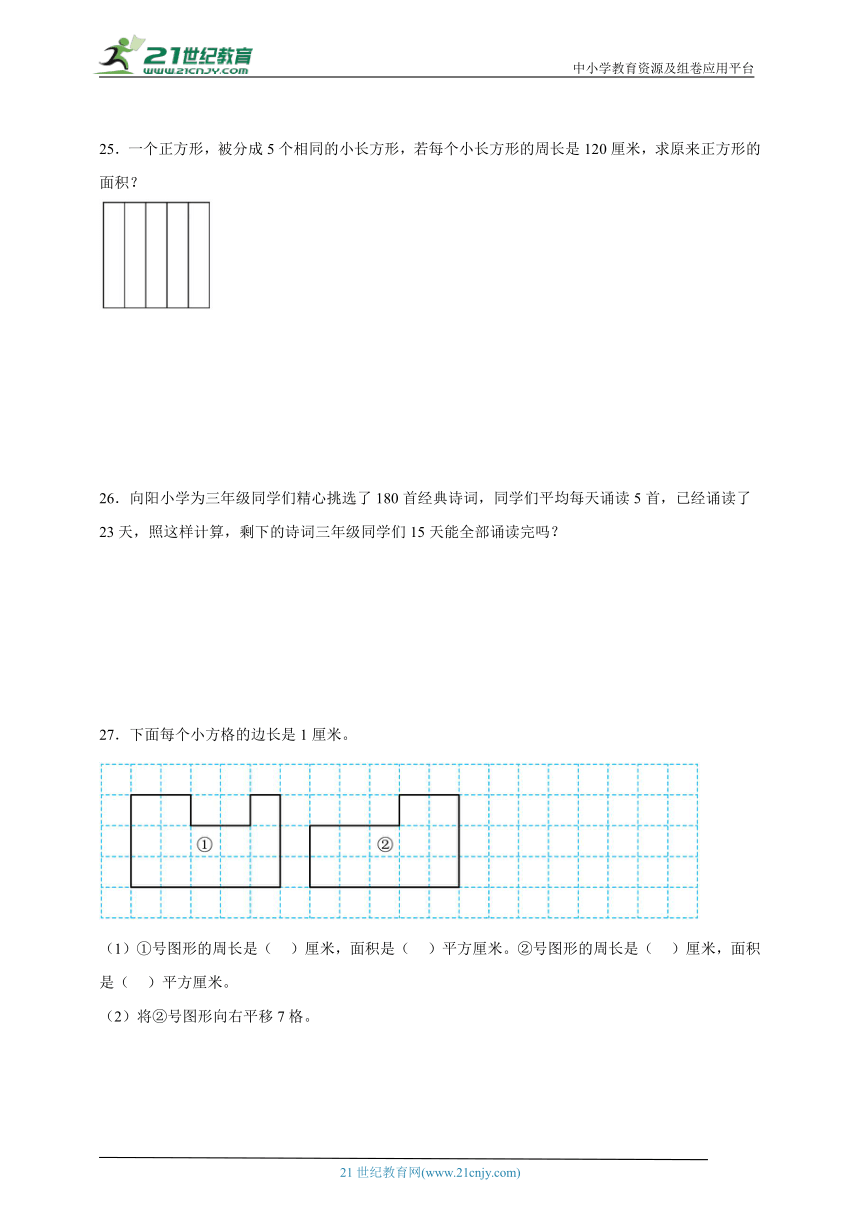 21世纪教育
www.21cnjy.com
中小学教育资源及组卷应用平台

25．一个正方形，被分成 5 个相同的小长方形，若每个小长方形的周长是 120 厘米，求原来正方形的面积？

26．向阳小学为三年级同学们精心挑选了 180 首经典诗词，同学们平均每天诵读 5 首，已经诵读了 23 天，照这样计算，剩下的诗词三年级同学们 15 天能全部诵读完吗？

27．下面每个小方格的边长是 1 厘米。

①

②

（1）①号图形的周长是（　）厘米，面积是（　）平方厘米。②号图形的周长是（　）厘米，面积是（　）平方厘米。

（2）将②号图形向右平移 7 格。

21 世纪教育网(www.21cnjy.com)